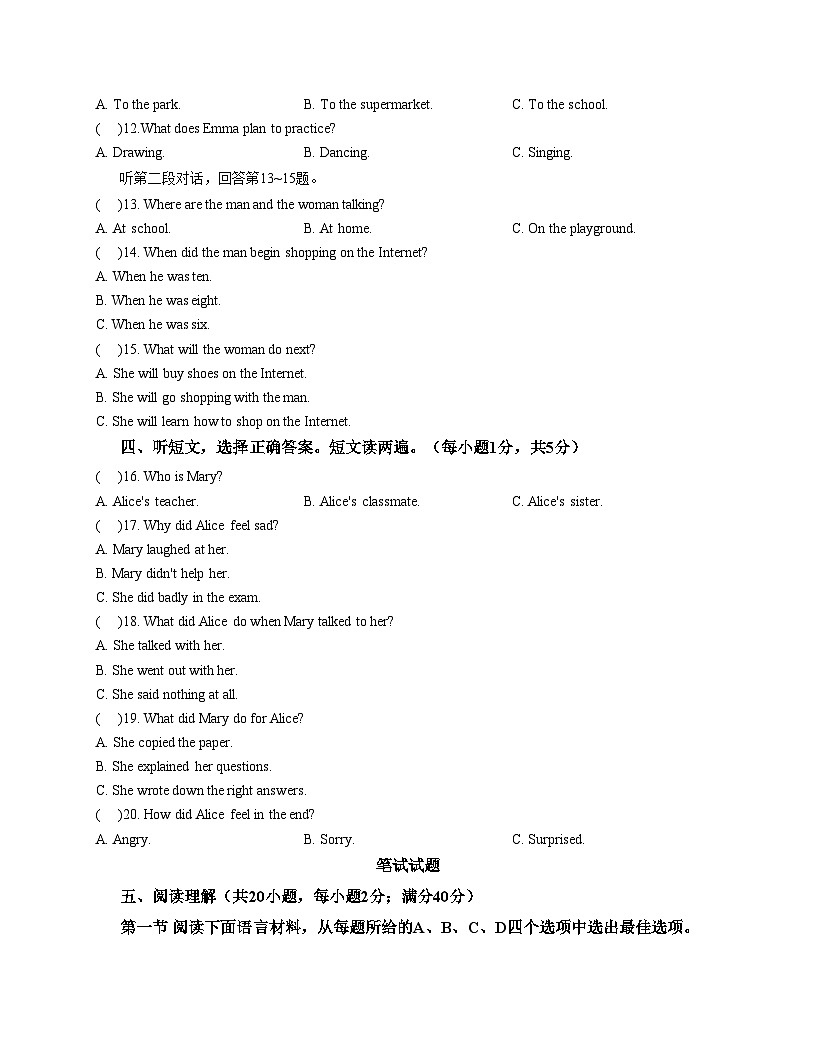 A. To the park.    B. To the supermarket.    C. To the school.

(    )12.What does Emma plan to practice?

A. Drawing.    B. Dancing.    C. Singing.

听第二段对话，回答第13~15题。

(    )13. Where are the man and the woman talking?

A. At school.    B. At home.    C. On the playground.

(    )14. When did the man begin shopping on the Internet?

A. When he was ten.

B. When he was eight.

C. When he was six.

(    )15. What will the woman do next?

A. She will buy shoes on the Internet.

B. She will go shopping with the man.

C. She will learn how to shop on the Internet.

四、听短文，选择正确答案。短文读两遍。（每小题1分，共5分）

(    )16. Who is Mary?

A. Alice's teacher.    B. Alice's classmate.    C. Alice's sister.

(    )17. Why did Alice feel sad?

A. Mary laughed at her.

B. Mary didn't help her.

C. She did badly in the exam.

(    )18. What did Alice do when Mary talked to her?

A. She talked with her.

B. She went out with her.

C. She said nothing at all.

(    )19. What did Mary do for Alice?

A. She copied the paper.

B. She explained her questions.

C. She wrote down the right answers.

(    )20. How did Alice feel in the end?

A. Angry.    B. Sorry.    C. Surprised.

笔试试题

五、阅读理解（共20小题，每小题2分；满分40分）

第一节 阅读下面语言材料，从每题所给的A、B、C、D四个选项中选出最佳选项。